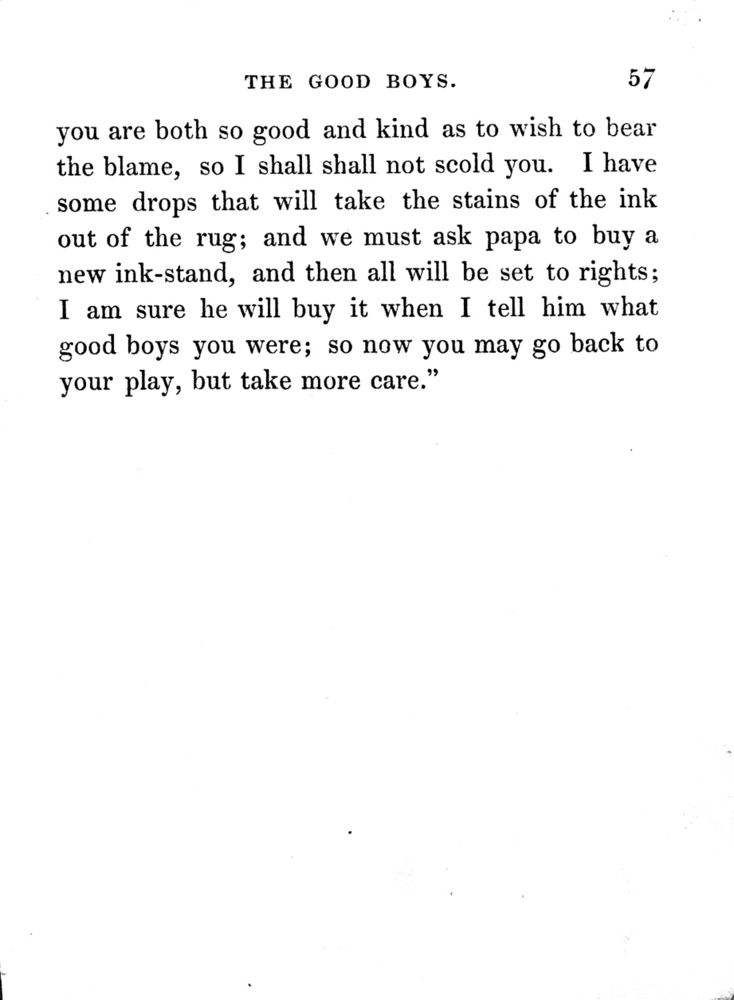 THE GOOD BOYS. 57

you are both so good and kind as to wish to bear the blame, so I shall shall not scold you. I have some drops that will take the stains of the ink out of the rug; and we must ask papa to buy a new ink-stand, and then all will be set to rights; I am sure he will buy it when I tell him what good boys you were; so now you may go back to your play, but take more care."